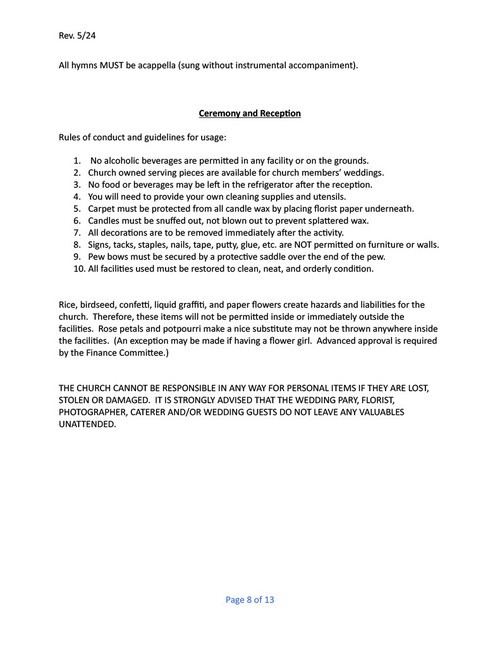 Rev. 5/24

All hymns MUST be acappella (sung without instrumental accompaniment).

Ceremony and Reception

Rules of conduct and guidelines for usage:

1. No alcoholic beverages are permitted in any facility or on the grounds.
2. Church owned serving pieces are available for church members' weddings.
3. No food or beverages may be left in the refrigerator after the reception.
4. You will need to provide your own cleaning supplies and utensils.
5. Carpet must be protected from all candle wax by placing florist paper underneath.
6. Candles must be snuffed out, not blown out to prevent splattered wax.
7. All decorations are to be removed immediately after the activity.
8. Signs, tacks, staples, nails, tape, putty, glue, etc. are NOT permitted on furniture or walls.
9. Pew bows must be secured by a protective saddle over the end of the pew.
10. All facilities used must be restored to clean, neat, and orderly condition.

Rice, birdseed, confetti, liquid graffiti, and paper flowers create hazards and liabilities for the church. Therefore, these items will not be permitted inside or immediately outside the facilities. Rose petals and potpourri make a nice substitute may not be thrown anywhere inside the facilities. (An exception may be made if having a flower girl. Advanced approval is required by the Finance Committee.)

THE CHURCH CANNOT BE RESPONSIBLE IN ANY WAY FOR PERSONAL ITEMS IF THEY ARE LOST, STOLEN OR DAMAGED. IT IS STRONGLY ADVISED THAT THE WEDDING PARY, FLORIST, PHOTOGRAPHER, CATERER AND/OR WEDDING GUESTS DO NOT LEAVE ANY VALUABLES UNATTENDED.

Page 8 of 13